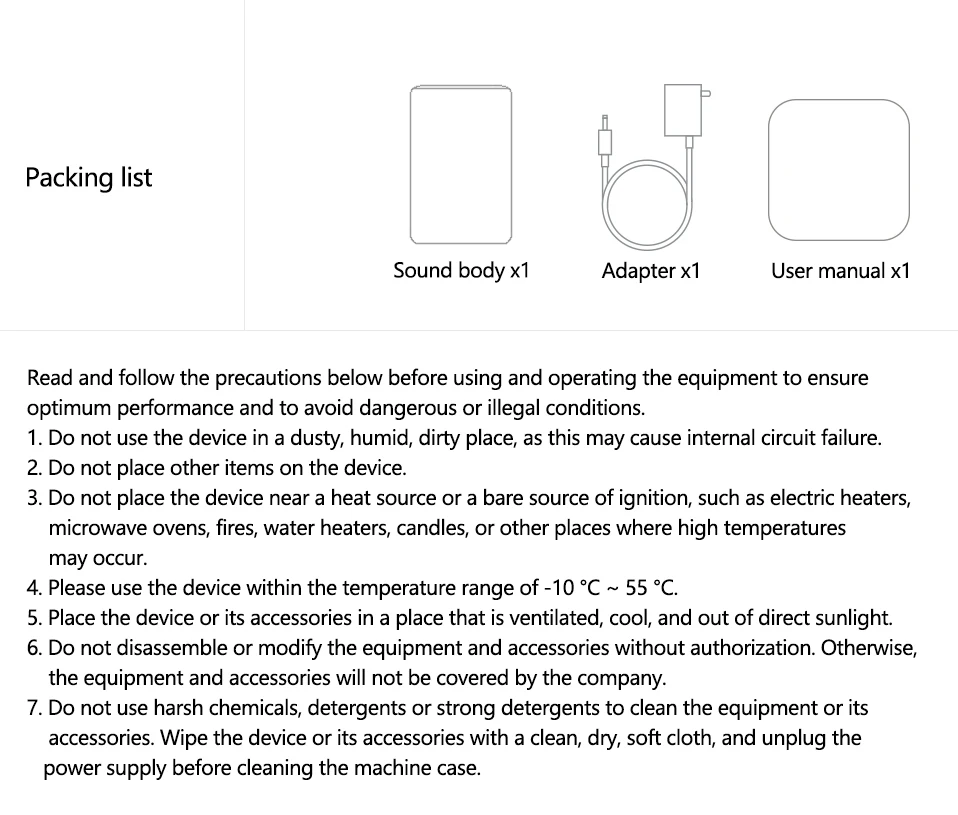 Packing list

Sound body x1

Adapter x1

User manual x1

Read and follow the precautions below before using and operating the equipment to ensure optimum performance and to avoid dangerous or illegal conditions.

1. Do not use the device in a dusty, humid, dirty place, as this may cause internal circuit failure.
2. Do not place other items on the device.
3. Do not place the device near a heat source or a bare source of ignition, such as electric heaters, microwave ovens, fires, water heaters, candles, or other places where high temperatures may occur.
4. Please use the device within the temperature range of -10 °C ~ 55 °C.
5. Place the device or its accessories in a place that is ventilated, cool, and out of direct sunlight.
6. Do not disassemble or modify the equipment and accessories without authorization. Otherwise, the equipment and accessories will not be covered by the company.
7. Do not use harsh chemicals, detergents or strong detergents to clean the equipment or its accessories. Wipe the device or its accessories with a clean, dry, soft cloth, and unplug the power supply before cleaning the machine case.